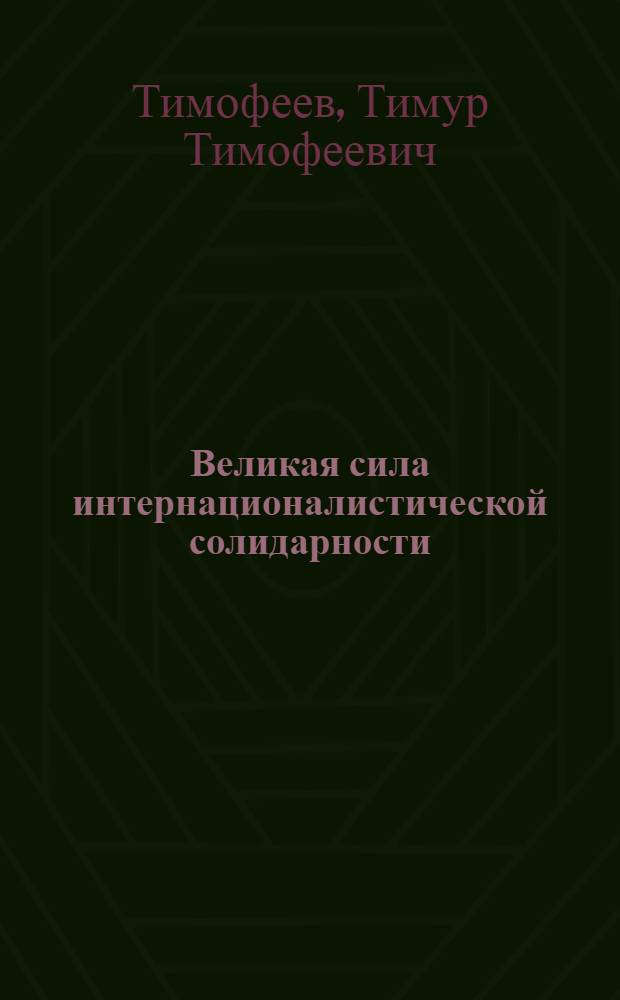 Тимофеев, Тимур Тимофеевич

Великая сила интернационалистической солидарности